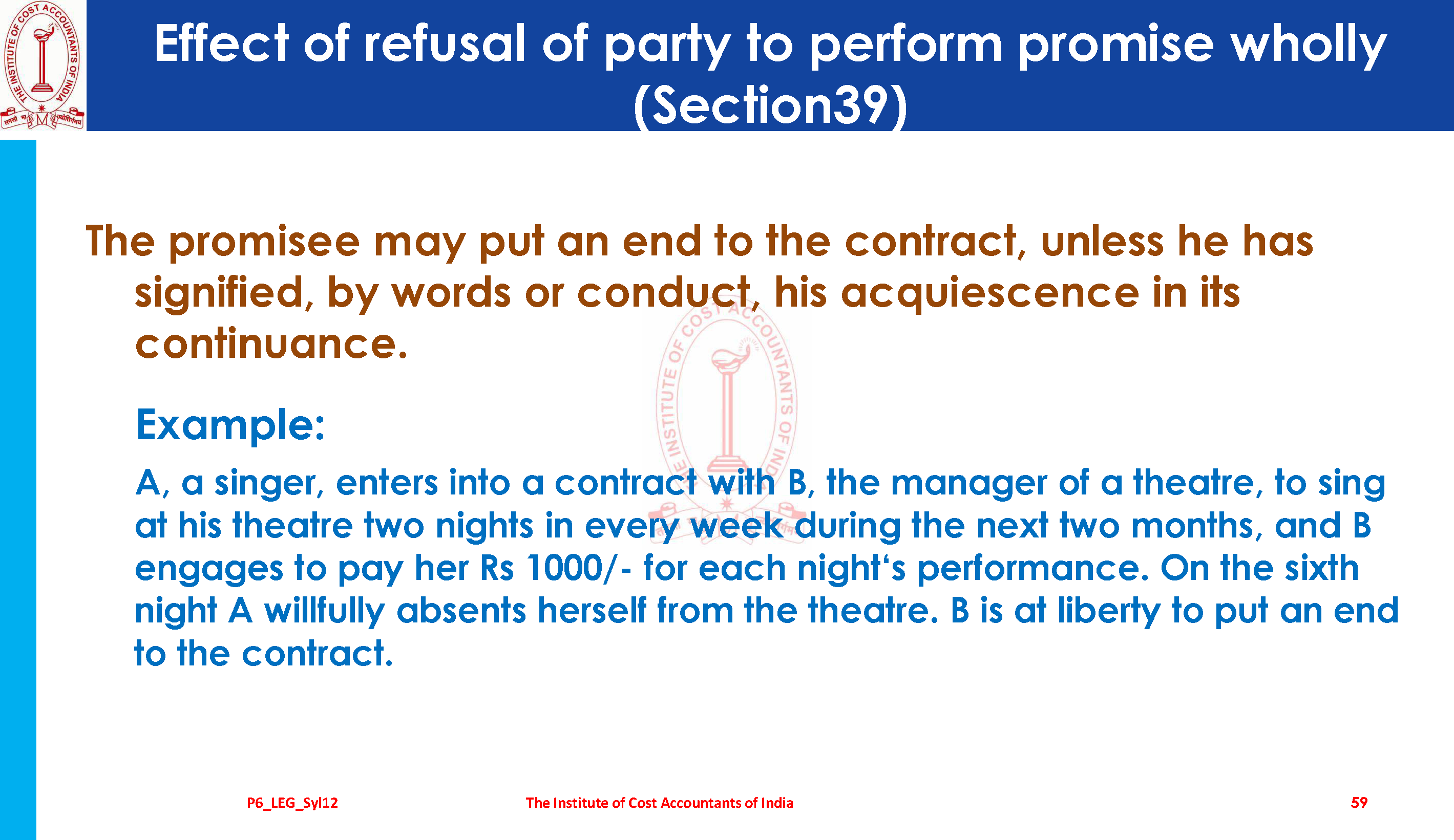 Effect of refusal of party to perform promise wholly (Section39)

The promisee may put an end to the contract, unless he has signified, by words or conduct, his acquiescence in its continuance.

Example:

A, a singer, enters into a contract with B, the manager of a theatre, to sing at his theatre two nights in every week during the next two months, and B engages to pay her Rs 1000/- for each night's performance. On the sixth night A willfully absents herself from the theatre. B is at liberty to put an end to the contract.

P6_LEG_Syl12 The Institute of Cost Accountants of India 59

THE INSTITUTE OF COST ACCOUNTANTS OF INDIA